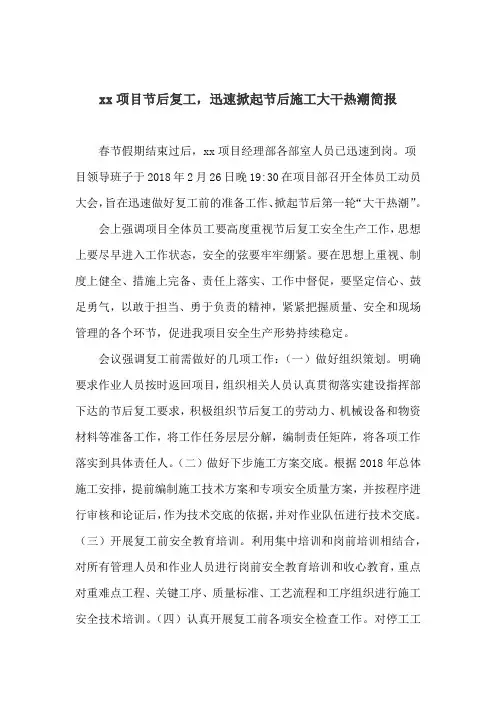 xx 项目节后复工，迅速掀起节后施工大干热潮简报

春节假期结束过后，xx 项目经理部各部室人员已迅速到岗。项目领导班子于 2018 年 2 月 26 日晚 19:30 在项目部召开全体员工动员大会，旨在迅速做好复工前的准备工作、掀起节后第一轮“大干热潮”。

会上强调项目全体员工要高度重视节后复工安全生产工作，思想上要尽早进入工作状态，安全的弦要牢牢绷紧。要在思想上重视、制度上健全、措施上完备、责任上落实、工作中督促，要坚定信心、鼓足勇气，以敢于担当、勇于负责的精神，紧紧把握质量、安全和现场管理的各个环节，促进我项目安全生产形势持续稳定。

会议强调复工前需做好的几项工作：（一）做好组织策划。明确要求作业人员按时返回项目，组织相关人员认真贯彻落实建设指挥部下达的节后复工要求，积极组织节后复工的劳动力、机械设备和物资材料等准备工作，将工作任务层层分解，编制责任矩阵，将各项工作落实到具体责任人。（二）做好下步施工方案交底。根据 2018 年总体施工安排，提前编制施工技术方案和专项安全质量方案，并按程序进行审核和论证后，作为技术交底的依据，并对作业队伍进行技术交底。（三）开展复工前安全教育培训。利用集中培训和岗前培训相结合，对所有管理人员和作业人员进行岗前安全教育培训和收心教育，重点对重难点工程、关键工序、质量标准、工艺流程和工序组织进行施工安全技术培训。（四）认真开展复工前各项安全检查工作。对停工工